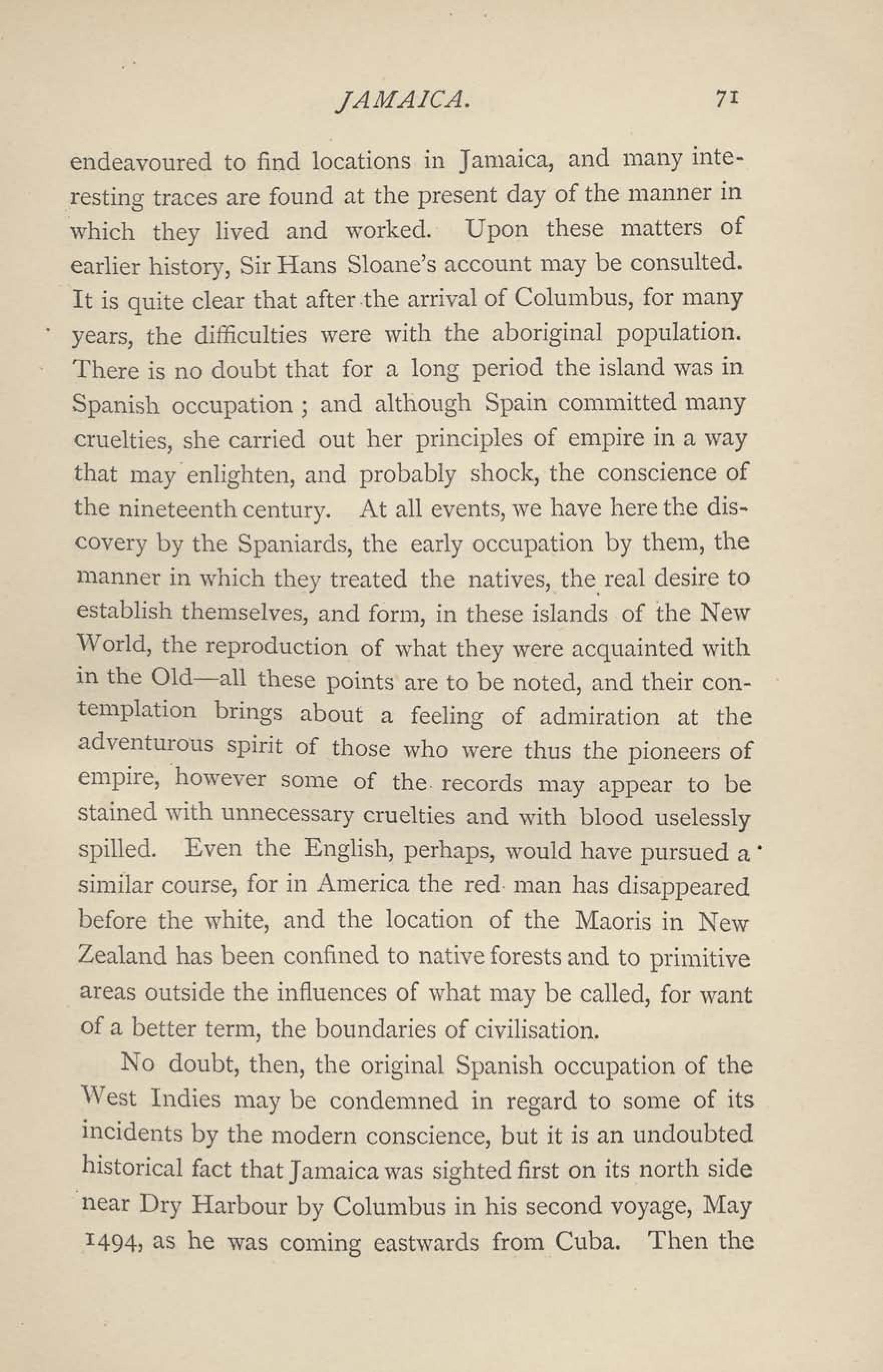 JAMAICA. 71

endeavoured to find locations in Jamaica, and many interesting traces are found at the present day of the manner in which they lived and worked. Upon these matters of earlier history, Sir Hans Sloane's account may be consulted. It is quite clear that after the arrival of Columbus, for many years, the difficulties were with the aboriginal population. There is no doubt that for a long period the island was in Spanish occupation; and although Spain committed many cruelties, she carried out her principles of empire in a way that may enlighten, and probably shock, the conscience of the nineteenth century. At all events, we have here the discovery by the Spaniards, the early occupation by them, the manner in which they treated the natives, the real desire to establish themselves, and form, in these islands of the New World, the reproduction of what they were acquainted with in the Old—all these points are to be noted, and their contemplation brings about a feeling of admiration at the adventurous spirit of those who were thus the pioneers of empire, however some of the records may appear to be stained with unnecessary cruelties and with blood uselessly spilled. Even the English, perhaps, would have pursued a similar course, for in America the red man has disappeared before the white, and the location of the Maoris in New Zealand has been confined to native forests and to primitive areas outside the influences of what may be called, for want of a better term, the boundaries of civilisation.

No doubt, then, the original Spanish occupation of the West Indies may be condemned in regard to some of its incidents by the modern conscience, but it is an undoubted historical fact that Jamaica was sighted first on its north side near Dry Harbour by Columbus in his second voyage, May 1494, as he was coming eastwards from Cuba. Then the